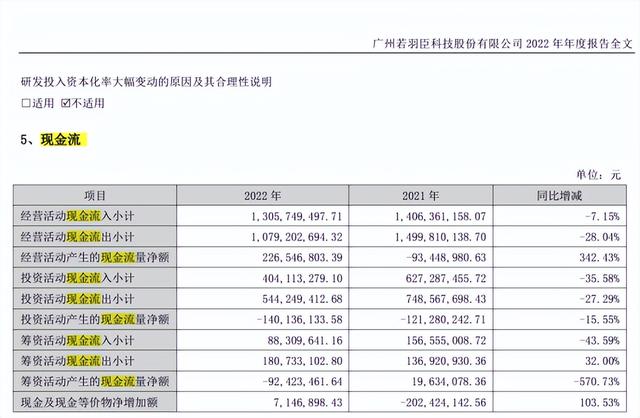 广州若羽臣科技股份有限公司2022年年度报告全文

研发投入资本化率大幅变动的原因及其合理性说明

☐适用 ☑不适用

5、现金流

单位：元

| 项目 | 2022年 | 2021年 | 同比增减 |
|---|---|---|---|
| 经营活动现金流入小计 | 1,305,749,497.71 | 1,406,361,158.07 | -7.15% |
| 经营活动现金流出小计 | 1,079,202,694.32 | 1,499,810,138.70 | -28.04% |
| 经营活动产生的现金流量净额 | 226,546,803.39 | -93,448,980.63 | 342.43% |
| 投资活动现金流入小计 | 404,113,279.10 | 627,287,455.72 | -35.58% |
| 投资活动现金流出小计 | 544,249,412.68 | 748,567,698.43 | -27.29% |
| 投资活动产生的现金流量净额 | -140,136,133.58 | -121,280,242.71 | -15.55% |
| 筹资活动现金流入小计 | 88,309,641.16 | 156,555,008.72 | -43.59% |
| 筹资活动现金流出小计 | 180,733,102.80 | 136,920,930.36 | 32.00% |
| 筹资活动产生的现金流量净额 | -92,423,461.64 | 19,634,078.36 | -570.73% |
| 现金及现金等价物净增加额 | 7,146,898.43 | -202,424,142.56 | 103.53% |